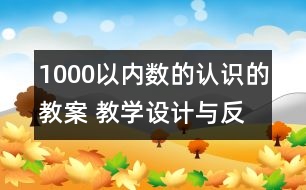 1000以内数的认识的教案 教学设计与反